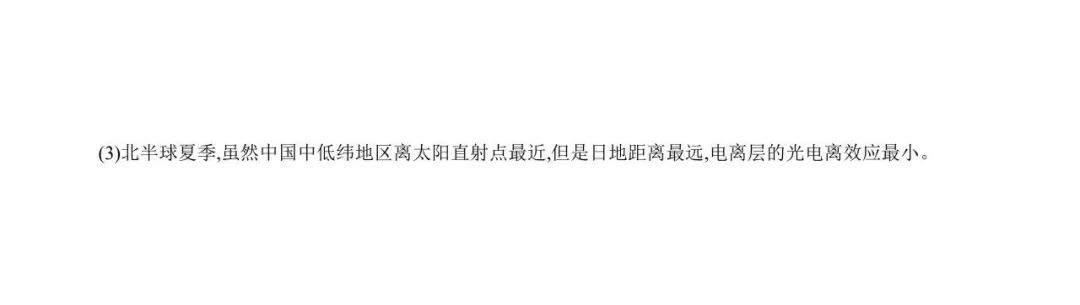 (3)北半球夏季,虽然中国中低纬地区离太阳直射点最近,但是日地距离最远,电离层的光电离效应最小。